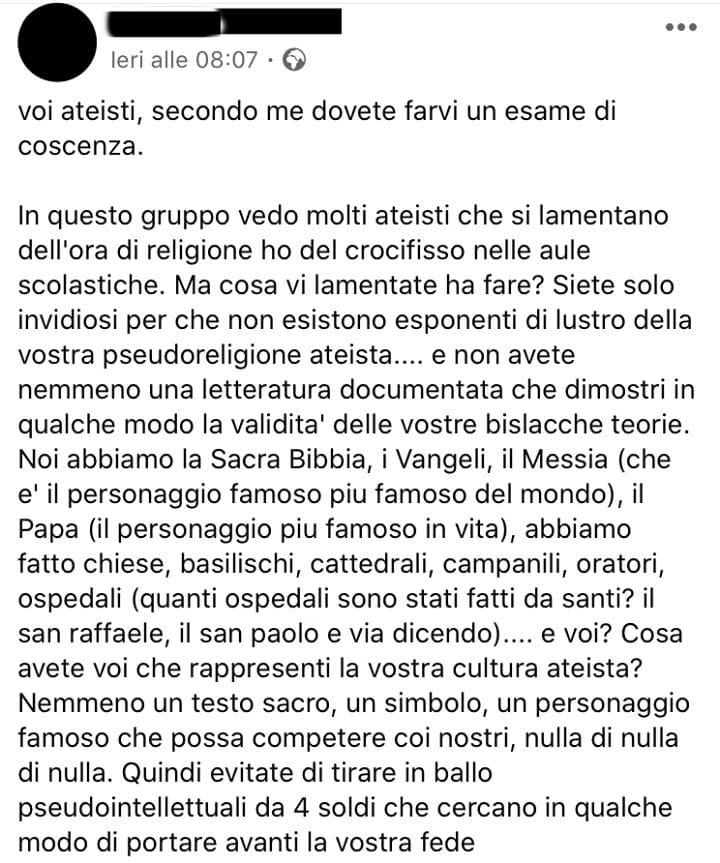 Ieri alle 08:07 ·

voi ateisti, secondo me dovete farvi un esame di coscenza.

In questo gruppo vedo molti ateisti che si lamentano dell'ora di religione ho del crocifisso nelle aule scolastiche. Ma cosa vi lamentate ha fare? Siete solo invidiosi per che non esistono esponenti di lustro della vostra pseudoreligione ateista.... e non avete nemmeno una letteratura documentata che dimostri in qualche modo la validita' delle vostre bislacche teorie. Noi abbiamo la Sacra Bibbia, i Vangeli, il Messia (che e' il personaggio famoso piu famoso del mondo), il Papa (il personaggio piu famoso in vita), abbiamo fatto chiese, basilischi, cattedrali, campanili, oratori, ospedali (quanti ospedali sono stati fatti da santi? il san raffaele, il san paolo e via dicendo).... e voi? Cosa avete voi che rappresenti la vostra cultura ateista? Nemmeno un testo sacro, un simbolo, un personaggio famoso che possa competere coi nostri, nulla di nulla di nulla. Quindi evitate di tirare in ballo pseudointellettuali da 4 soldi che cercano in qualche modo di portare avanti la vostra fede